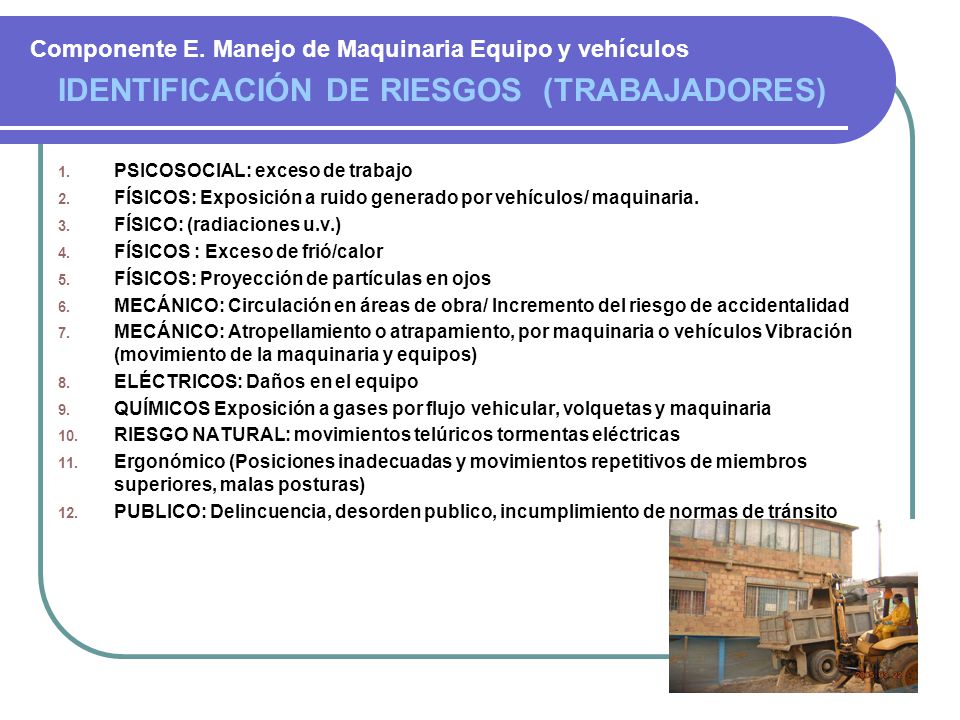 Componente E. Manejo de Maquinaria Equipo y vehículos

IDENTIFICACIÓN DE RIESGOS (TRABAJADORES)

1. PSICOSOCIAL: exceso de trabajo
2. FÍSICOS: Exposición a ruido generado por vehículos/ maquinaria.
3. FÍSICO: (radiaciones u.v.)
4. FÍSICOS : Exceso de frió/calor
5. FÍSICOS: Proyección de partículas en ojos
6. MECÁNICO: Circulación en áreas de obra/ Incremento del riesgo de accidentalidad
7. MECÁNICO: Atropellamiento o atrapamiento, por maquinaria o vehículos Vibración (movimiento de la maquinaria y equipos)
8. ELÉCTRICOS: Daños en el equipo
9. QUÍMICOS Exposición a gases por flujo vehicular, volquetas y maquinaria
10. RIESGO NATURAL: movimientos telúricos tormentas eléctricas
11. Ergonómico (Posiciones inadecuadas y movimientos repetitivos de miembros superiores, malas posturas)
12. PUBLICO: Delincuencia, desorden publico, incumplimiento de normas de tránsito